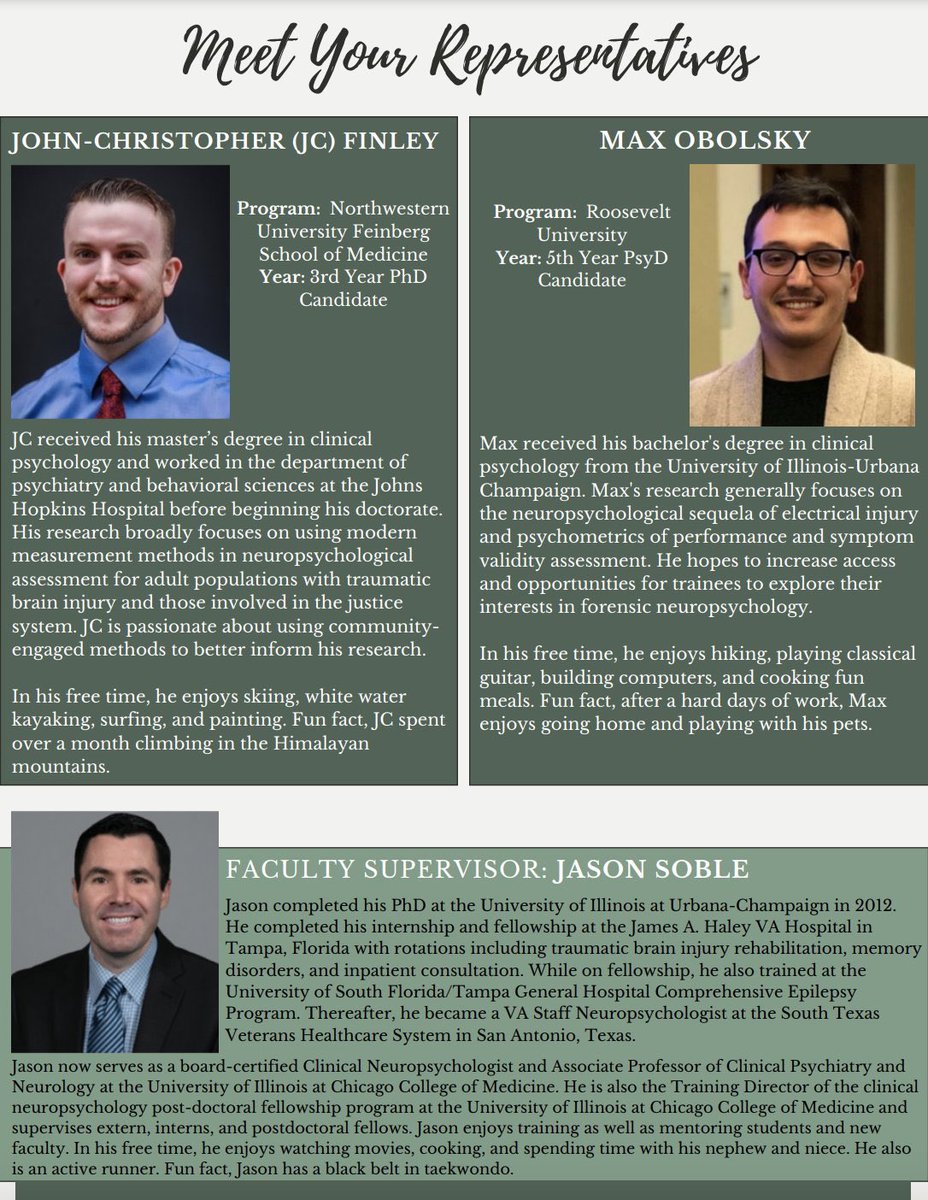 Meet Your Representatives

JOHN-CHRISTOPHER (JC) FINLEY

Program: Northwestern University Feinberg School of Medicine
Year: 3rd Year PhD Candidate

JC received his master's degree in clinical psychology and worked in the department of psychiatry and behavioral sciences at the Johns Hopkins Hospital before beginning his doctorate. His research broadly focuses on using modern measurement methods in neuropsychological assessment for adult populations with traumatic brain injury and those involved in the justice system. JC is passionate about using community-engaged methods to better inform his research.

In his free time, he enjoys skiing, white water kayaking, surfing, and painting. Fun fact, JC spent over a month climbing in the Himalayan mountains.

MAX OBOLSKY

Program: Roosevelt University
Year: 5th Year PsyD Candidate

Max received his bachelor's degree in clinical psychology from the University of Illinois-Urbana Champaign. Max's research generally focuses on the neuropsychological sequela of electrical injury and psychometrics of performance and symptom validity assessment. He hopes to increase access and opportunities for trainees to explore their interests in forensic neuropsychology.

In his free time, he enjoys hiking, playing classical guitar, building computers, and cooking fun meals. Fun fact, after a hard days of work, Max enjoys going home and playing with his pets.

FACULTY SUPERVISOR: JASON SOBLE

Jason completed his PhD at the University of Illinois at Urbana-Champaign in 2012. He completed his internship and fellowship at the James A. Haley VA Hospital in Tampa, Florida with rotations including traumatic brain injury rehabilitation, memory disorders, and inpatient consultation. While on fellowship, he also trained at the University of South Florida/Tampa General Hospital Comprehensive Epilepsy Program. Thereafter, he became a VA Staff Neuropsychologist at the South Texas Veterans Healthcare System in San Antonio, Texas.

Jason now serves as a board-certified Clinical Neuropsychologist and Associate Professor of Clinical Psychiatry and Neurology at the University of Illinois at Chicago College of Medicine. He is also the Training Director of the clinical neuropsychology post-doctoral fellowship program at the University of Illinois at Chicago College of Medicine and supervises extern, interns, and postdoctoral fellows. Jason enjoys training as well as mentoring students and new faculty. In his free time, he enjoys watching movies, cooking, and spending time with his nephew and niece. He also is an active runner. Fun fact, Jason has a black belt in taekwondo.